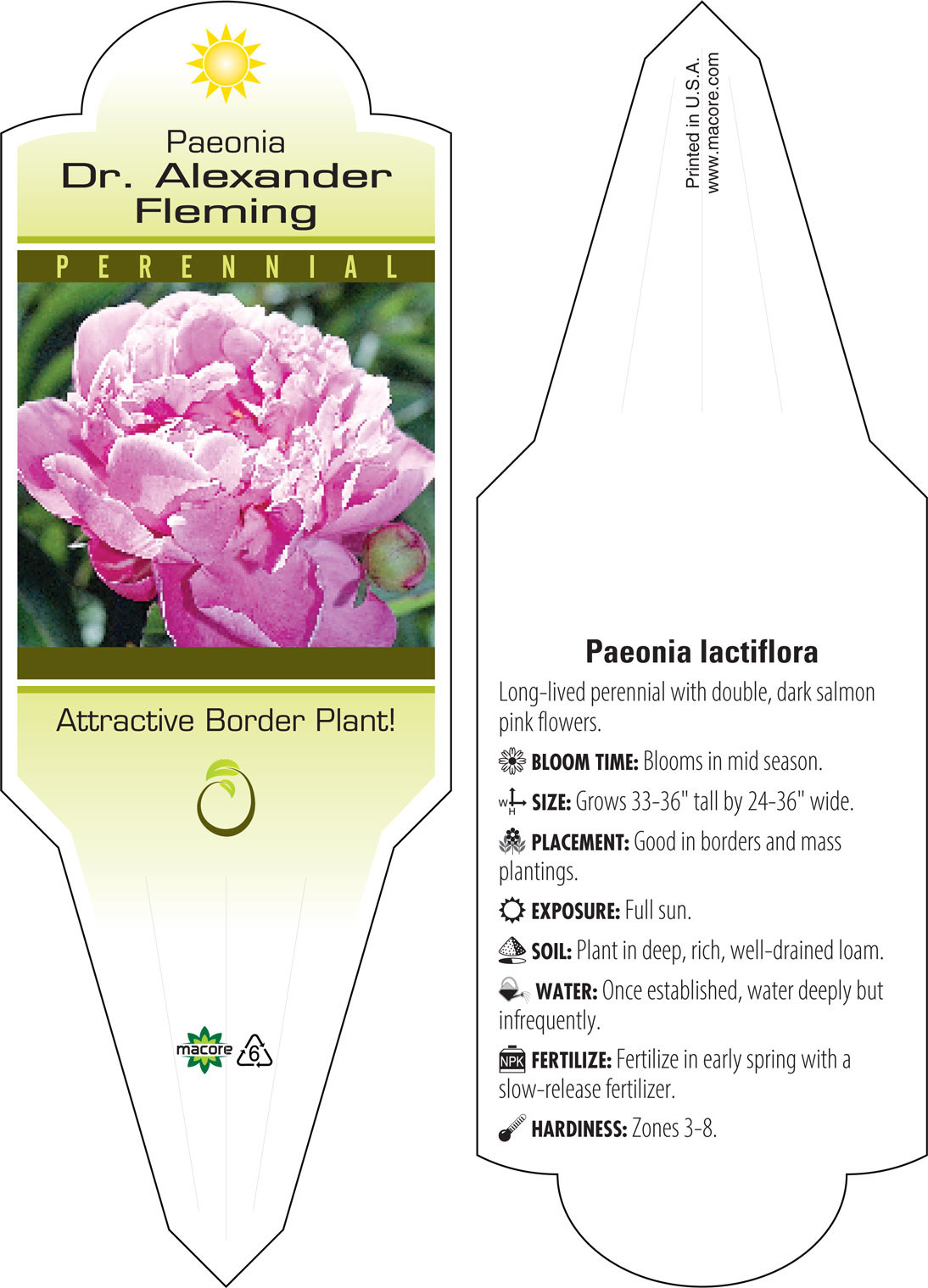 Paeonia
Dr. Alexander Fleming

PERENNIAL

Attractive Border Plant!

macore 6

Printed in U.S.A.
www.macore.com

Paeonia lactiflora

Long-lived perennial with double, dark salmon pink flowers.

BLOOM TIME: Blooms in mid season.

W H SIZE: Grows 33-36" tall by 24-36" wide.

PLACEMENT: Good in borders and mass plantings.

EXPOSURE: Full sun.

SOIL: Plant in deep, rich, well-drained loam.

WATER: Once established, water deeply but infrequently.

NPK FERTILIZE: Fertilize in early spring with a slow-release fertilizer.

HARDINESS: Zones 3-8.